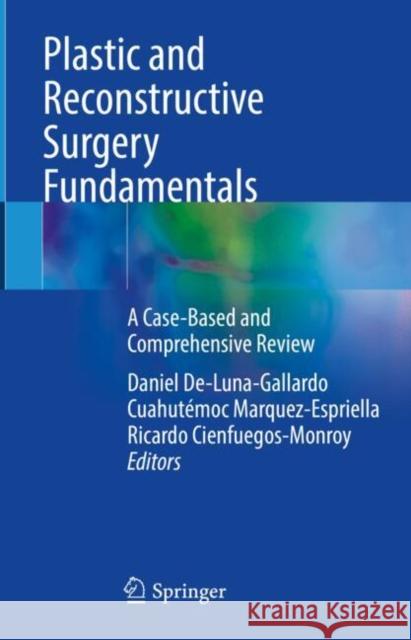 Plastic and Reconstructive Surgery Fundamentals

A Case-Based and Comprehensive Review

Daniel De-Luna-Gallardo
Cuahutémoc Marquez-Espriella
Ricardo Cienfuegos-Monroy
Editors

Springer